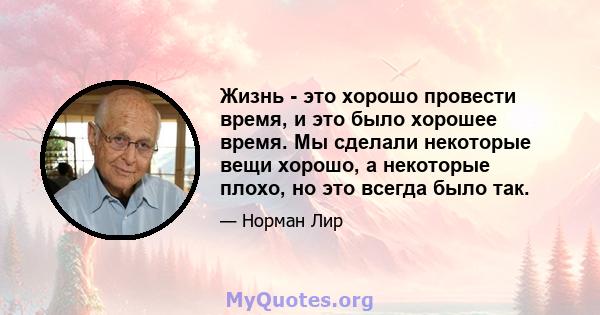 Жизнь - это хорошо провести время, и это было хорошее время. Мы сделали некоторые вещи хорошо, а некоторые плохо, но это всегда было так.

— Норман Лир

MyQuotes.org